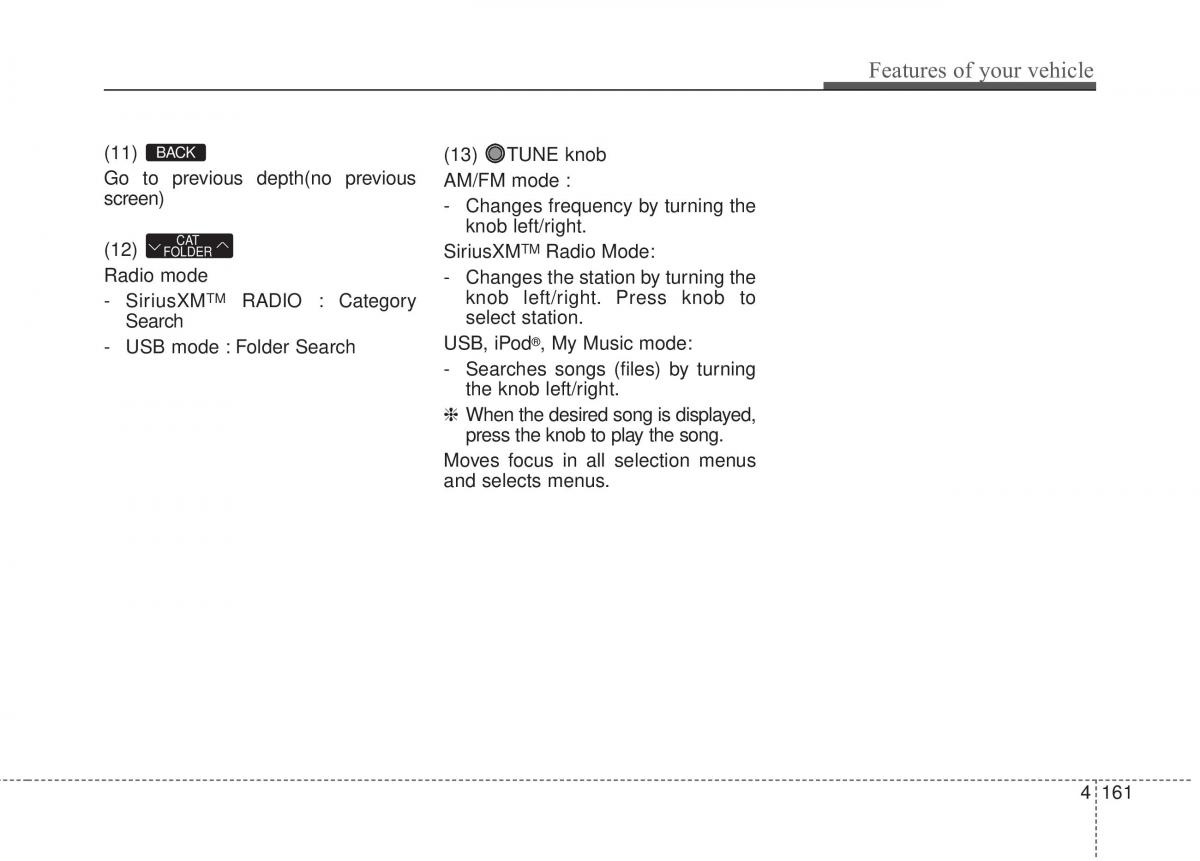 Features of your vehicle

(11) BACK

Go to previous depth(no previous screen)

(12) CAT FOLDER

Radio mode

- SiriusXM™ RADIO : Category Search
- USB mode : Folder Search

(13) TUNE knob

AM/FM mode :

- Changes frequency by turning the knob left/right.

SiriusXM™ Radio Mode:

- Changes the station by turning the knob left/right. Press knob to select station.

USB, iPod®, My Music mode:

- Searches songs (files) by turning the knob left/right.

❈ When the desired song is displayed, press the knob to play the song.

Moves focus in all selection menus and selects menus.

4 161